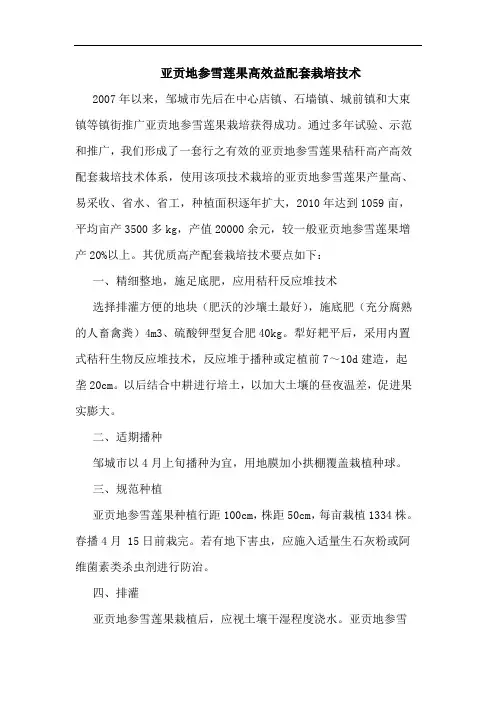 亚贡地参雪莲果高效益配套栽培技术

2007年以来，邹城市先后在中心店镇、石墙镇、城前镇和大束镇等镇街推广亚贡地参雪莲果栽培获得成功。通过多年试验、示范和推广，我们形成了一套行之有效的亚贡地参雪莲果秸秆高产高效配套栽培技术体系，使用该项技术栽培的亚贡地参雪莲果产量高、易采收、省水、省工，种植面积逐年扩大，2010年达到1059亩，平均亩产3500多kg，产值20000余元，较一般亚贡地参雪莲果增产20%以上。其优质高产配套栽培技术要点如下：

一、精细整地，施足底肥，应用秸秆反应堆技术

选择排灌方便的地块（肥沃的沙壤土最好），施底肥（充分腐熟的人畜禽粪）4m3、硫酸钾型复合肥40kg。犁好耙平后，采用内置式秸秆生物反应堆技术，反应堆于播种或定植前7～10d建造，起垄20cm。以后结合中耕进行培土，以加大土壤的昼夜温差，促进果实膨大。

二、适期播种

邹城市以4月上旬播种为宜，用地膜加小拱棚覆盖栽植种球。

三、规范种植

亚贡地参雪莲果种植行距100cm，株距50cm，每亩栽植1334株。春播4月 15日前栽完。若有地下害虫，应施入适量生石灰粉或阿维菌素类杀虫剂进行防治。

四、排灌

亚贡地参雪莲果栽植后，应视土壤干湿程度浇水。亚贡地参雪